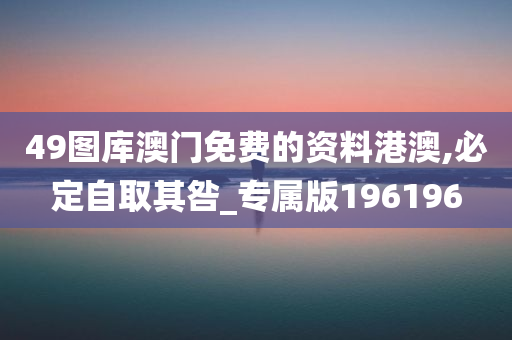 49图库澳门免费的资料港澳,必定自取其咎_专属版196196